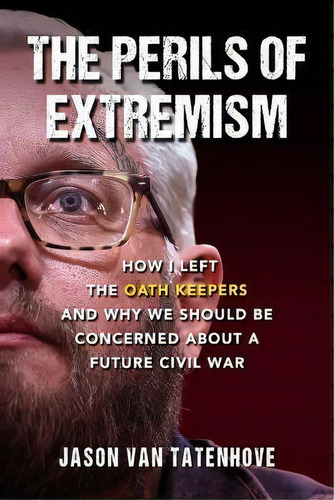 THE PERILS OF EXTREMISM

HOW I LEFT THE OATH KEEPERS AND WHY WE SHOULD BE CONCERNED ABOUT A FUTURE CIVIL WAR

JASON VAN TATENHOVE